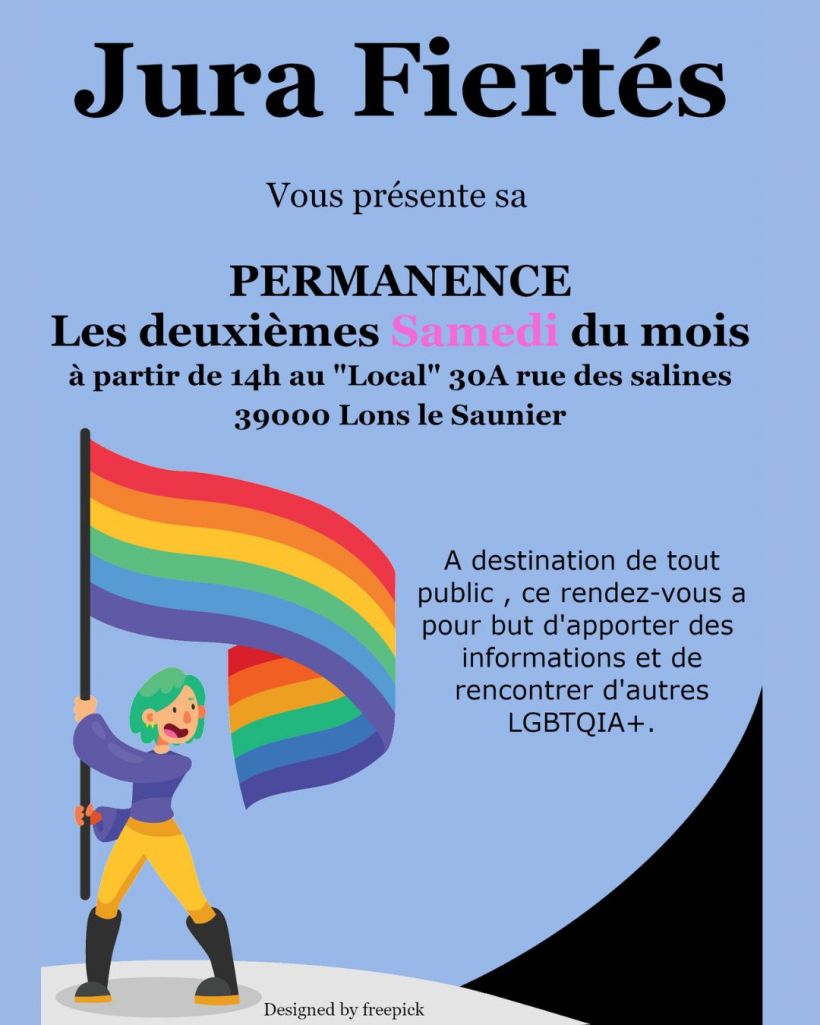 Jura Fiertés

Vous présente sa

PERMANENCE
Les deuxièmes Samedi du mois
à partir de 14h au "Local" 30A rue des salines
39000 Lons le Saunier

A destination de tout public , ce rendez-vous a pour but d'apporter des informations et de rencontrer d'autres LGBTQIA+.

Designed by freepick